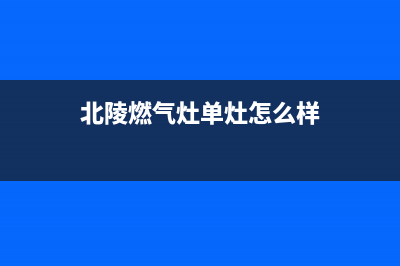 北陵燃气灶单灶怎么样